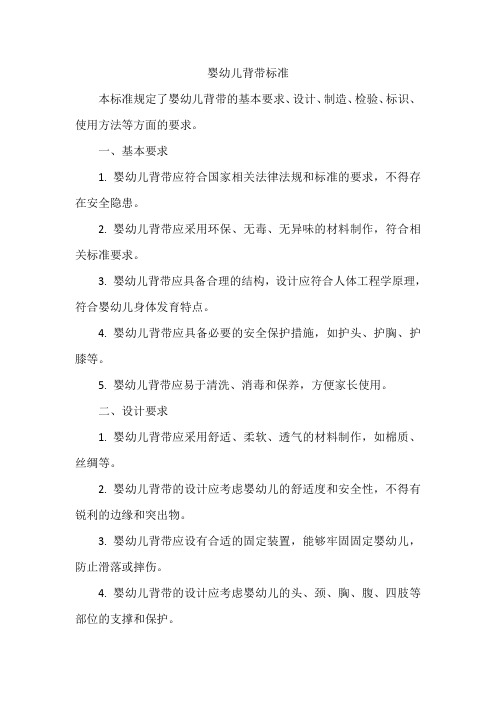 婴幼儿背带标准

本标准规定了婴幼儿背带的基本要求、设计、制造、检验、标识、使用方法等方面的要求。

一、基本要求

1. 婴幼儿背带应符合国家相关法律法规和标准的要求，不得存在安全隐患。

2. 婴幼儿背带应采用环保、无毒、无异味的材料制作，符合相关标准要求。

3. 婴幼儿背带应具备合理的结构，设计应符合人体工程学原理，符合婴幼儿身体发育特点。

4. 婴幼儿背带应具备必要的安全保护措施，如护头、护胸、护膝等。

5. 婴幼儿背带应易于清洗、消毒和保养，方便家长使用。

二、设计要求

1. 婴幼儿背带应采用舒适、柔软、透气的材料制作，如棉质、丝绸等。

2. 婴幼儿背带的设计应考虑婴幼儿的舒适度和安全性，不得有锐利的边缘和突出物。

3. 婴幼儿背带应设有合适的固定装置，能够牢固固定婴幼儿，防止滑落或摔伤。

4. 婴幼儿背带的设计应考虑婴幼儿的头、颈、胸、腹、四肢等部位的支撑和保护。